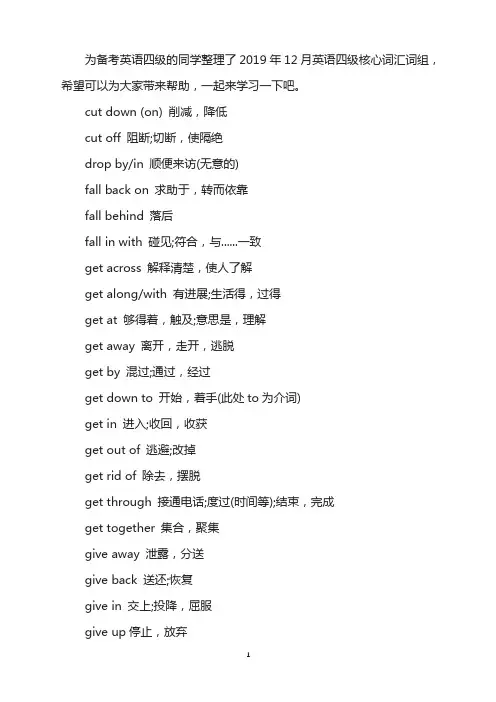 为备考英语四级的同学整理了 2019 年 12 月英语四级核心词汇词组，希望可以为大家带来帮助，一起来学习一下吧。

cut down (on) 削减，降低

cut off 阻断;切断，使隔绝

drop by/in 顺便来访(无意的)

fall back on 求助于，转而依靠

fall behind 落后

fall in with 碰见;符合，与......一致

get across 解释清楚，使人了解

get along/with 有进展;生活得，过得

get at 够得着，触及;意思是，理解

get away 离开，走开，逃脱

get by 混过;通过，经过

get down to 开始，着手(此处 to 为介词)

get in 进入;收回，收获

get out of 逃避;改掉

get rid of 除去，摆脱

get through 接通电话;度过(时间等);结束，完成

get together 集合，聚集

give away 泄露，分送

give back 送还;恢复

give in 交上;投降，屈服

give up 停止，放弃

1